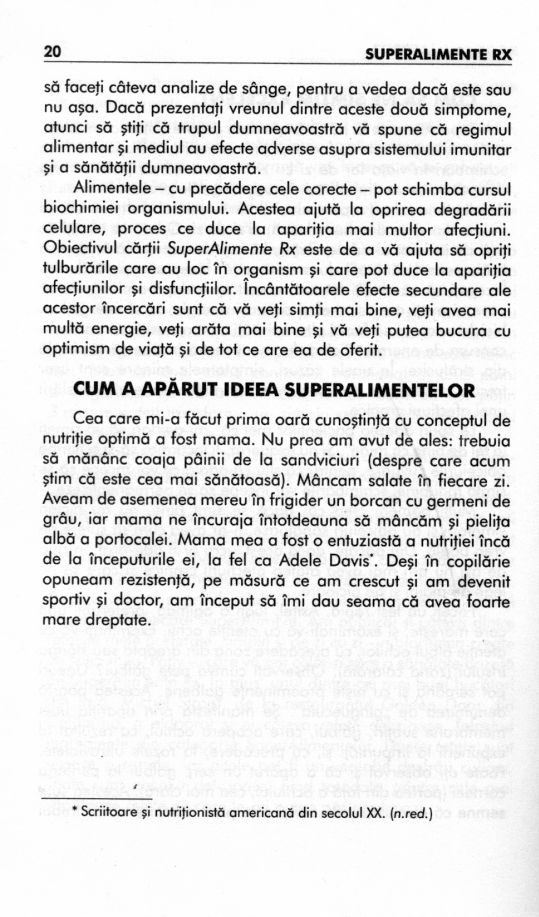 20 SUPERALIMENTE RX

să faceți câteva analize de sânge, pentru a vedea dacă este sau nu așa. Dacă prezentați vreunul dintre aceste două simptome, atunci să știți că trupul dumneavoastră vă spune că regimul alimentar și mediul au efecte adverse asupra sistemului imunitar și a sănătății dumneavoastră.

Alimentele – cu precădere cele corecte – pot schimba cursul biochimiei organismului. Acestea ajută la oprirea degradării celulare, proces ce duce la apariția mai multor afecțiuni. Obiectivul cărții SuperAlimente Rx este de a vă ajuta să opriți tulburările care au loc în organism și care pot duce la apariția afecțiunilor și disfuncțiilor. Încântătoarele efecte secundare ale acestor încercări sunt că vă veți simți mai bine, veți avea mai multă energie, veți arăta mai bine și vă veți putea bucura cu optimism de viață și de tot ce are ea de oferit.

CUM A APĂRUT IDEEA SUPERALIMENTELOR

Cea care mi-a făcut prima oară cunoștință cu conceptul de nutriție optimă a fost mama. Nu prea am avut de ales: trebuia să mănânc coaja pâinii de la sandviciuri (despre care acum știm că este cea mai sănătoasă). Mâncam salate în fiecare zi. Aveam de asemenea mereu în frigider un borcan cu germeni de grâu, iar mama ne încuraja întotdeauna să mâncăm și pielița albă a portocalei. Mama mea a fost o entuziastă a nutriției încă de la începuturile ei, la fel ca Adele Davis*. Deși în copilărie opuneam rezistență, pe măsură ce am crescut și am devenit sportiv și doctor, am început să îmi dau seama că avea foarte mare dreptate.

* Scriitoare și nutriționistă americană din secolul XX. (n.red.)